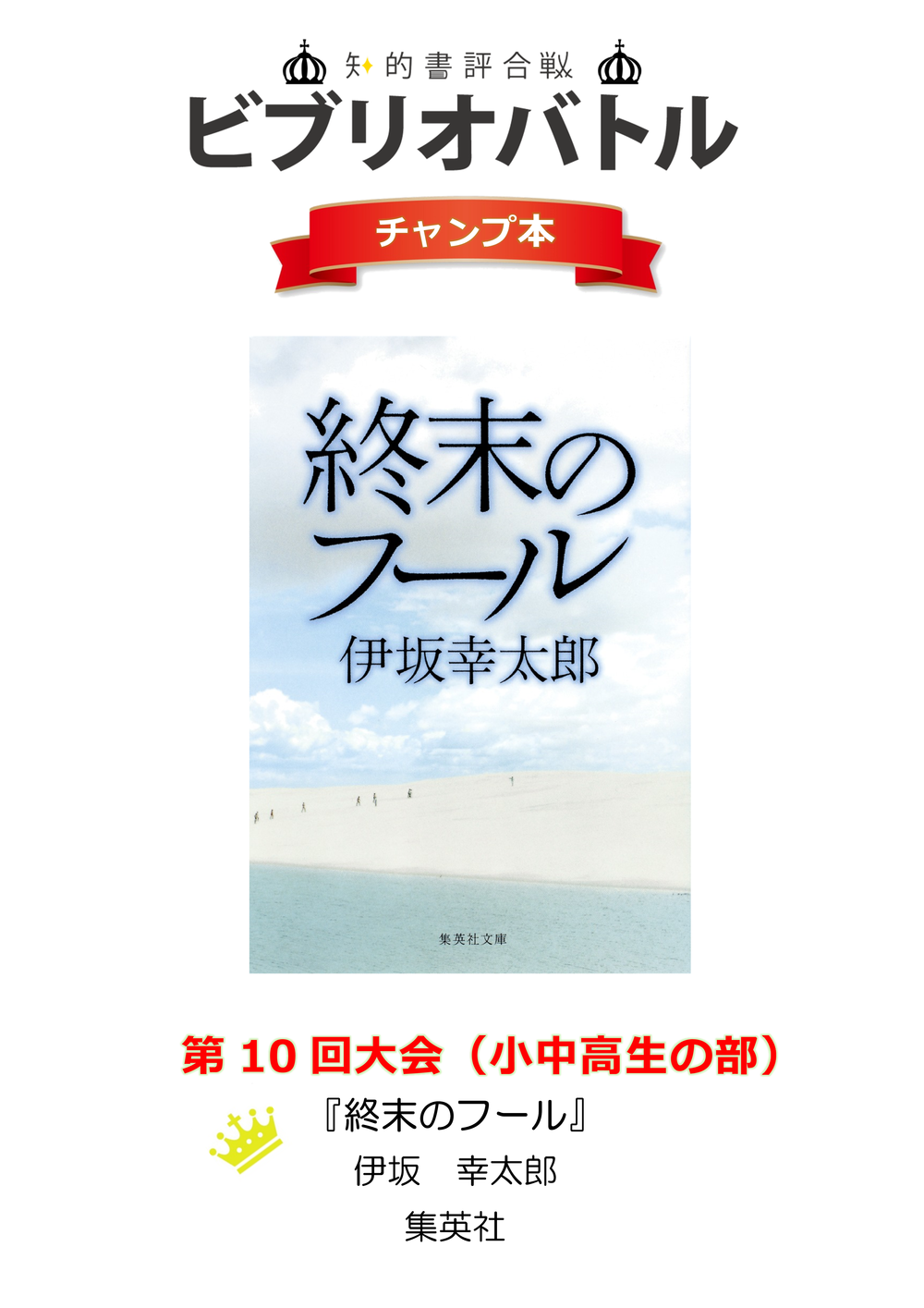 知的書評合戦
ビブリオバトル
チャンプ本

終末のフール
伊坂幸太郎
集英社文庫

第 10 回大会（小中高生の部）
『終末のフール』
伊坂　幸太郎
集英社